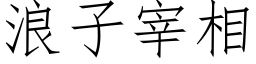 浪子宰相